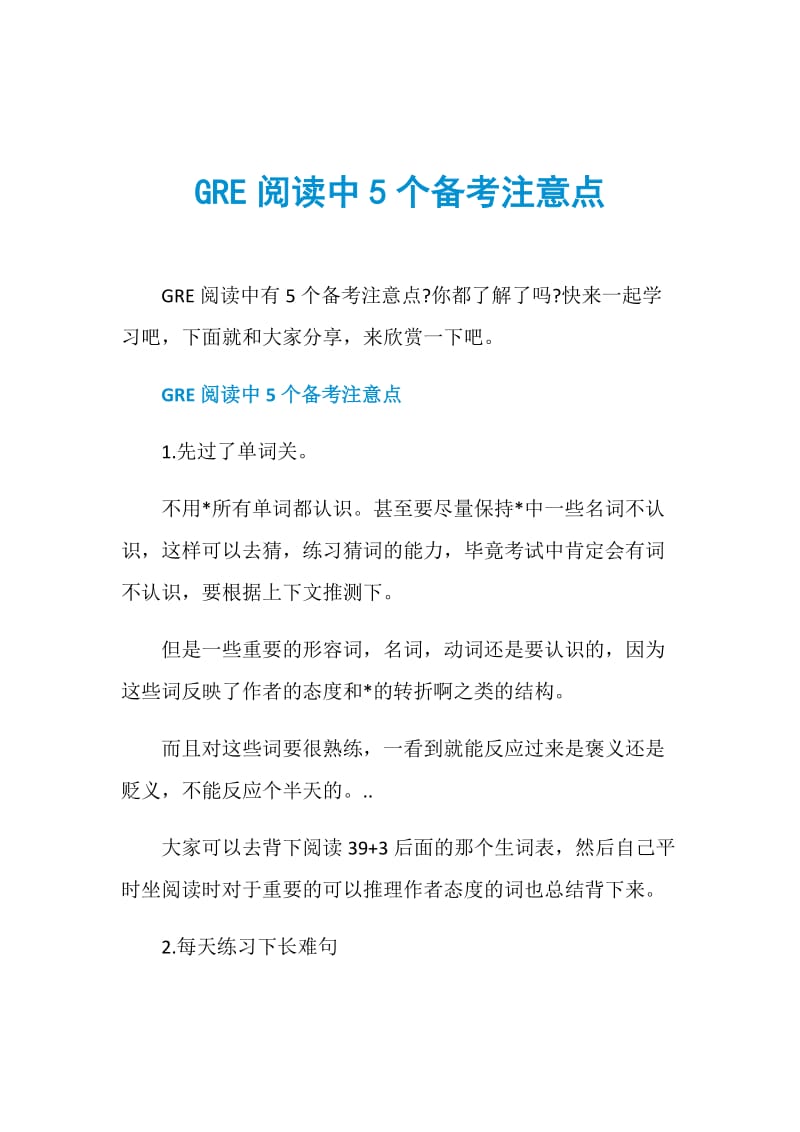 GRE 阅读中 5 个备考注意点

GRE 阅读中有 5 个备考注意点?你都了解了吗?快来一起学习吧，下面就和大家分享，来欣赏一下吧。

GRE 阅读中 5 个备考注意点

1.先过了单词关。

不用*所有单词都认识。甚至要尽量保持*中一些名词不认识，这样可以去猜，练习猜词的能力，毕竟考试中肯定会有词不认识，要根据上下文推测下。

但是一些重要的形容词，名词，动词还是要认识的，因为这些词反映了作者的态度和*的转折啊之类的结构。

而且对这些词要很熟练，一看到就能反应过来是褒义还是贬义，不能反应个半天的。..

大家可以去背下阅读 39+3 后面的那个生词表，然后自己平时坐阅读时对于重要的可以推理作者态度的词也总结背下来。

2.每天练习下长难句